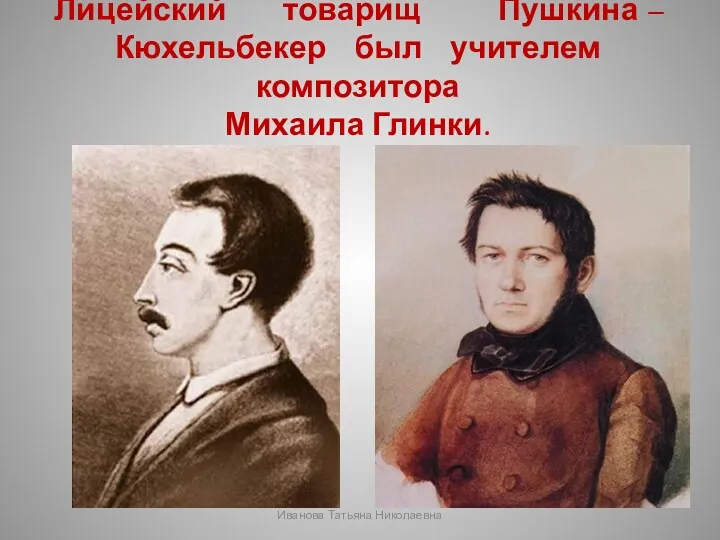 Лицейский товарищ Пушкина – Кюхельбекер был учителем композитора Михаила Глинки.

Иванова Татьяна Николаевна